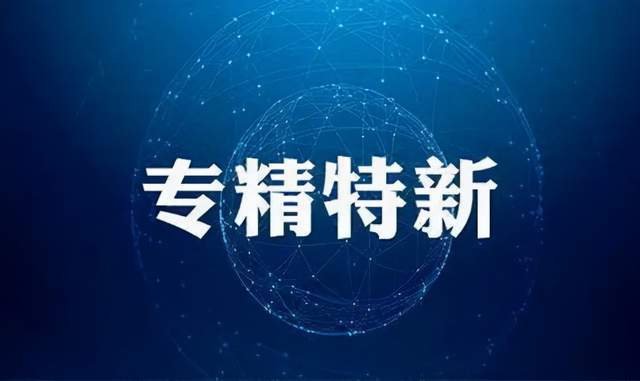 专精特新